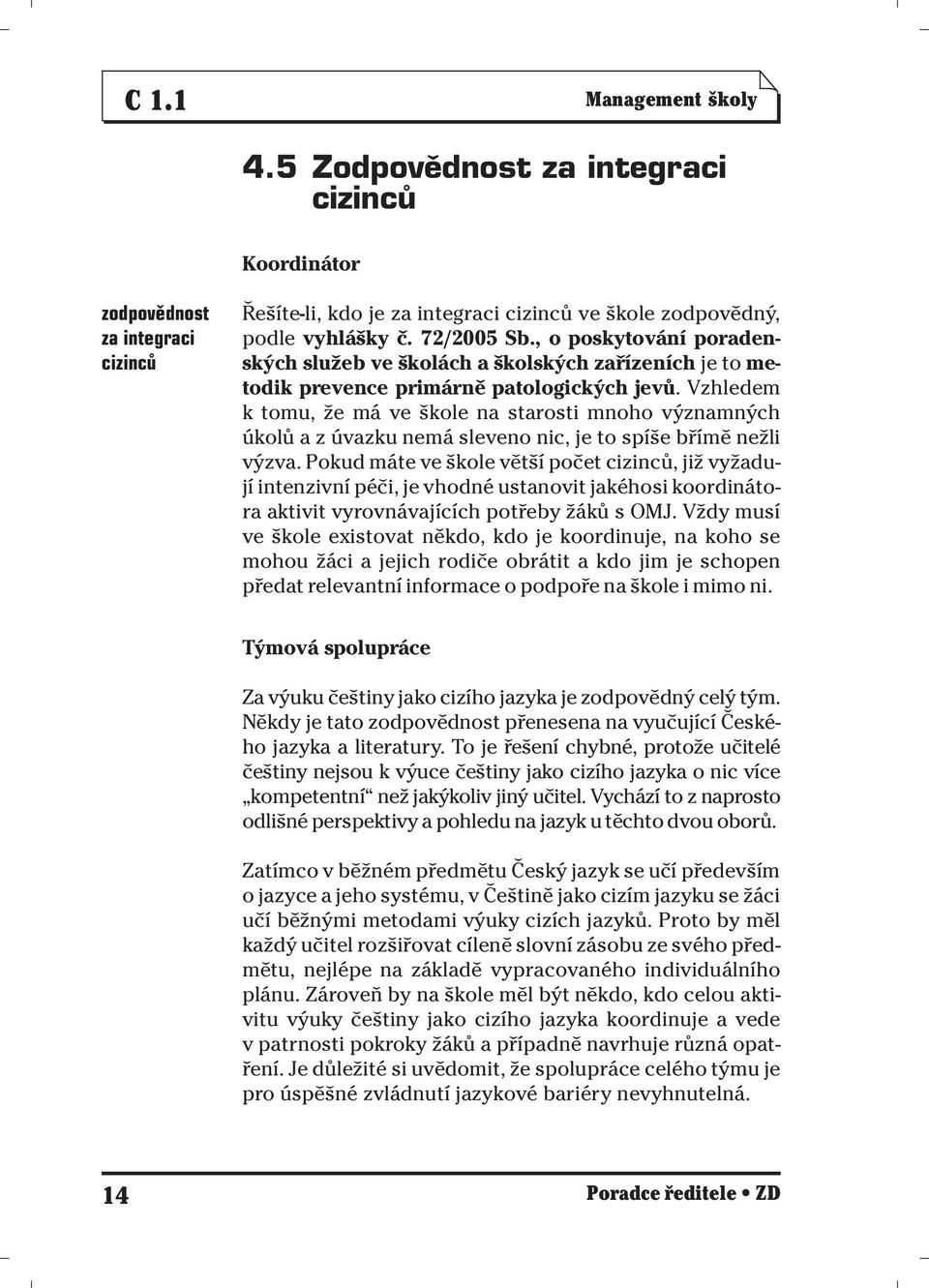 C 1.1

Management školy

4.5 Zodpovědnost za integraci cizinců

Koordinátor

zodpovědnost za integraci cizinců

Řešíte-li, kdo je za integraci cizinců ve škole zodpovědný, podle vyhlášky č. 72/2005 Sb., o poskytování poradenských služeb ve školách a školských zařízeních je to metodik prevence primárně patologických jevů. Vzhledem k tomu, že má ve škole na starosti mnoho významných úkolů a z úvazku nemá sleveno nic, je to spíše břímě nežli výzva. Pokud máte ve škole větší počet cizinců, již vyžadují intenzivní péči, je vhodné ustanovit jakéhosi koordinátora aktivit vyrovnávajících potřeby žáků s OMJ. Vždy musí ve škole existovat někdo, kdo je koordinuje, na koho se mohou žáci a jejich rodiče obrátit a kdo jim je schopen předat relevantní informace o podpoře na škole i mimo ni.

Týmová spolupráce

Za výuku češtiny jako cizího jazyka je zodpovědný celý tým. Někdy je tato zodpovědnost přenesena na vyučující Českého jazyka a literatury. To je řešení chybné, protože učitelé češtiny nejsou k výuce češtiny jako cizího jazyka o nic více „kompetentní“ než jakýkoliv jiný učitel. Vychází to z naprosto odlišné perspektivy a pohledu na jazyk u těchto dvou oborů.

Zatímco v běžném předmětu Český jazyk se učí především o jazyce a jeho systému, v Češtině jako cizím jazyku se žáci učí běžnými metodami výuky cizích jazyků. Proto by měl každý učitel rozšiřovat cíleně slovní zásobu ze svého předmětu, nejlépe na základě vypracovaného individuálního plánu. Zároveň by na škole měl být někdo, kdo celou aktivitu výuky češtiny jako cizího jazyka koordinuje a vede v patrnosti pokroky žáků a případně navrhuje různá opatření. Je důležité si uvědomit, že spolupráce celého týmu je pro úspěšné zvládnutí jazykové bariéry nevyhnutelná.

14

Poradce ředitele • ZD